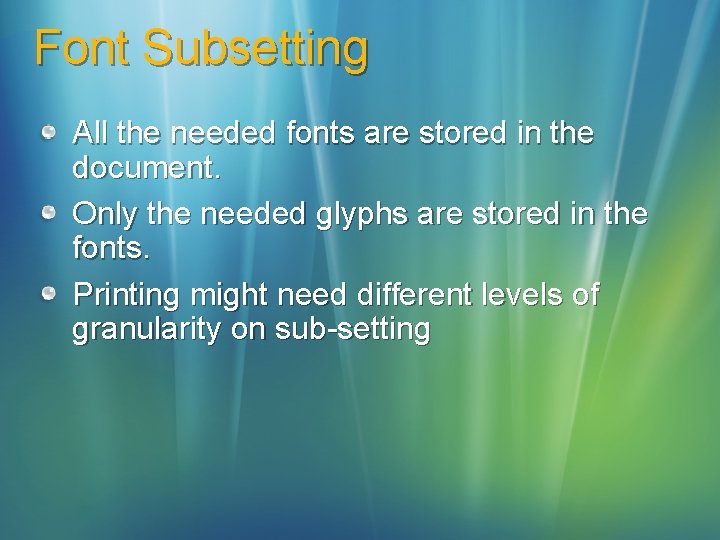 Font Subsetting

All the needed fonts are stored in the document.

Only the needed glyphs are stored in the fonts.

Printing might need different levels of granularity on sub-setting